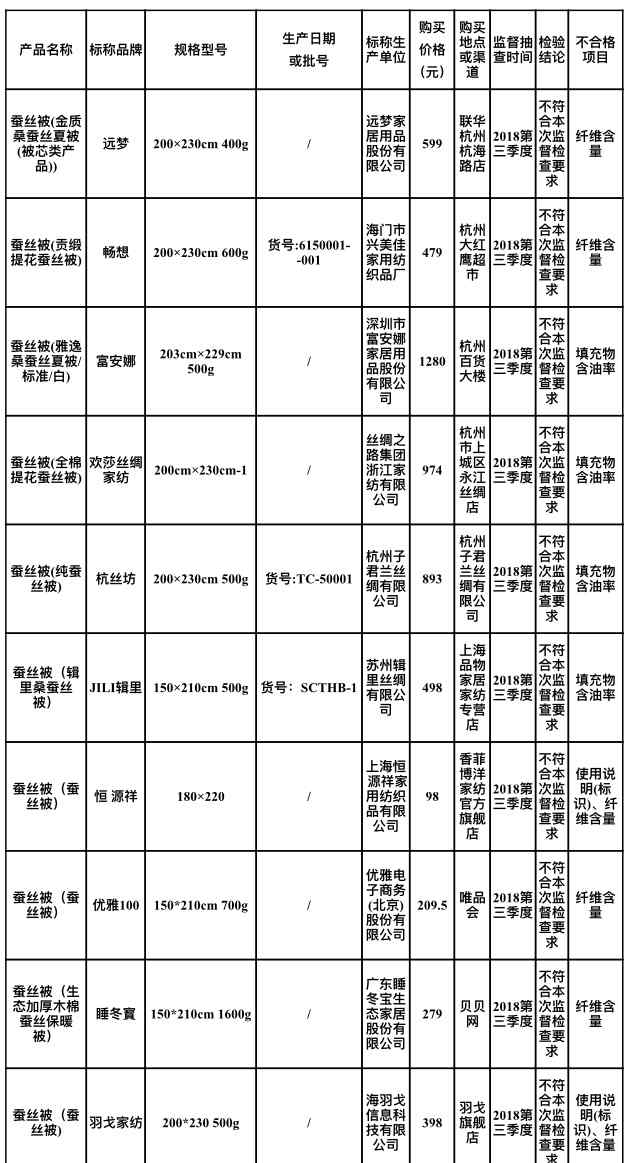 | 产品名称 | 标称品牌 | 规格型号 | 生产日期或批号 | 标称生产单位 | 购买价格（元） | 购买地点或渠道 | 监督抽查时间 | 检验结论 | 不合格项目 |
|---|---|---|---|---|---|---|---|---|---|
| 蚕丝被(金质桑蚕丝夏被(被芯类产品)) | 远梦 | 200×230cm 400g | / | 远梦家居用品股份有限公司 | 599 | 联华杭州杭海路店 | 2018第三季度 | 不符合本次监督检查要求 | 纤维含量 |
| 蚕丝被(贡缎提花蚕丝被) | 畅想 | 200×230cm 600g | 货号:6150001--001 | 海门市兴美佳家用纺织品厂 | 479 | 杭州大红鹰超市 | 2018第三季度 | 不符合本次监督检查要求 | 纤维含量 |
| 蚕丝被(雅逸桑蚕丝夏被/标准/白) | 富安娜 | 203cm×229cm 500g | / | 深圳市富安娜家居用品股份有限公司 | 1280 | 杭州百货大楼 | 2018第三季度 | 不符合本次监督检查要求 | 填充物含油率 |
| 蚕丝被(全棉提花蚕丝被) | 欢莎丝绸家纺 | 200cm×230cm-1 | / | 丝绸之路集团浙江家纺有限公司 | 974 | 杭州市上城区永江丝绸店 | 2018第三季度 | 不符合本次监督检查要求 | 填充物含油率 |
| 蚕丝被(纯蚕丝被) | 杭丝坊 | 200×230cm 500g | 货号:TC-50001 | 杭州子君兰丝绸有限公司 | 893 | 杭州子君兰丝绸有限公司 | 2018第三季度 | 不符合本次监督检查要求 | 填充物含油率 |
| 蚕丝被（辑里桑蚕丝被） | JILI辑里 | 150×210cm 500g | 货号：SCTHB-1 | 苏州辑里丝绸有限公司 | 498 | 上海品物家居家纺专营店 | 2018第三季度 | 不符合本次监督检查要求 | 填充物含油率 |
| 蚕丝被（蚕丝被） | 恒 源祥 | 180×220 | / | 上海恒源祥家用纺织品有限公司 | 98 | 香菲博洋家纺官方旗舰店 | 2018第三季度 | 不符合本次监督检查要求 | 使用说明(标识)、纤维含量 |
| 蚕丝被（蚕丝被） | 优雅100 | 150*210cm 700g | / | 优雅电子商务(北京)股份有限公司 | 209.5 | 唯品会 | 2018第三季度 | 不符合本次监督检查要求 | 纤维含量 |
| 蚕丝被（生态加厚木棉蚕丝保暖被） | 睡冬寶 | 150*210cm 1600g | / | 广东睡冬宝生态家居股份有限公司 | 279 | 贝贝网 | 2018第三季度 | 不符合本次监督检查要求 | 纤维含量 |
| 蚕丝被（蚕丝被） | 羽戈家纺 | 200*230 500g | / | 海羽戈信息科技有限公司 | 398 | 羽戈旗舰店 | 2018第三季度 | 不符合本次监督检查要求 | 使用说明(标识)、纤维含量 |